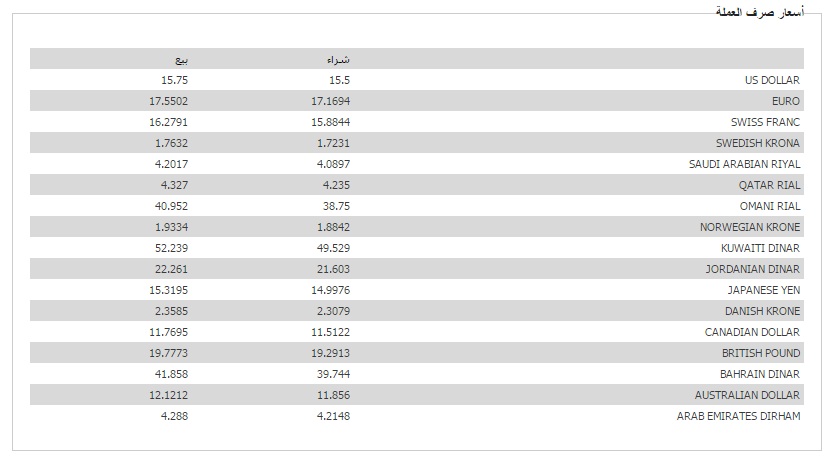 أسعار صرف العملة

| | شراء | بيع |
|---|---|---|
| US DOLLAR | 15.5 | 15.75 |
| EURO | 17.1694 | 17.5502 |
| SWISS FRANC | 15.8844 | 16.2791 |
| SWEDISH KRONA | 1.7231 | 1.7632 |
| SAUDI ARABIAN RIYAL | 4.0897 | 4.2017 |
| QATAR RIAL | 4.235 | 4.327 |
| OMANI RIAL | 38.75 | 40.952 |
| NORWEGIAN KRONE | 1.8842 | 1.9334 |
| KUWAITI DINAR | 49.529 | 52.239 |
| JORDANIAN DINAR | 21.603 | 22.261 |
| JAPANESE YEN | 14.9976 | 15.3195 |
| DANISH KRONE | 2.3079 | 2.3585 |
| CANADIAN DOLLAR | 11.5122 | 11.7695 |
| BRITISH POUND | 19.2913 | 19.7773 |
| BAHRAIN DINAR | 39.744 | 41.858 |
| AUSTRALIAN DOLLAR | 11.856 | 12.1212 |
| ARAB EMIRATES DIRHAM | 4.2148 | 4.288 |